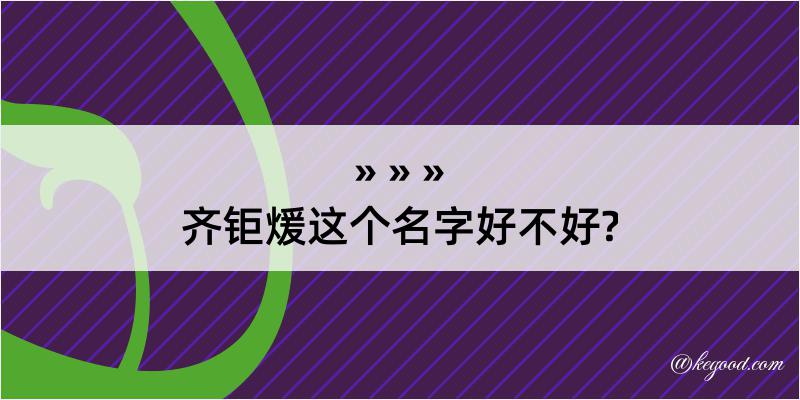 » » »
齐钜煖这个名字好不好?

@kegood.com